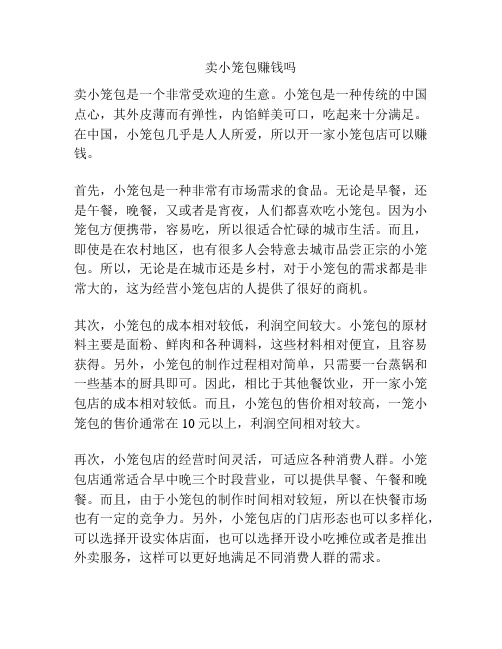 卖小笼包赚钱吗

卖小笼包是一个非常受欢迎的生意。小笼包是一种传统的中国点心，其外皮薄而有弹性，内馅鲜美可口，吃起来十分满足。在中国，小笼包几乎是人人所爱，所以开一家小笼包店可以赚钱。

首先，小笼包是一种非常有市场需求的食品。无论是早餐，还是午餐，晚餐，又或者是宵夜，人们都喜欢吃小笼包。因为小笼包方便携带，容易吃，所以很适合忙碌的城市生活。而且，即使是在农村地区，也有很多人会特意去城市品尝正宗的小笼包。所以，无论是在城市还是乡村，对于小笼包的需求都是非常大的，这为经营小笼包店的人提供了很好的商机。

其次，小笼包的成本相对较低，利润空间较大。小笼包的原材料主要是面粉、鲜肉和各种调料，这些材料相对便宜，且容易获得。另外，小笼包的制作过程相对简单，只需要一台蒸锅和一些基本的厨具即可。因此，相比于其他餐饮业，开一家小笼包店的成本相对较低。而且，小笼包的售价相对较高，一笼小笼包的售价通常在 10 元以上，利润空间相对较大。

再次，小笼包店的经营时间灵活，可适应各种消费人群。小笼包店通常适合早中晚三个时段营业，可以提供早餐、午餐和晚餐。而且，由于小笼包的制作时间相对较短，所以在快餐市场也有一定的竞争力。另外，小笼包店的门店形态也可以多样化，可以选择开设实体店面，也可以选择开设小吃摊位或者是推出外卖服务，这样可以更好地满足不同消费人群的需求。